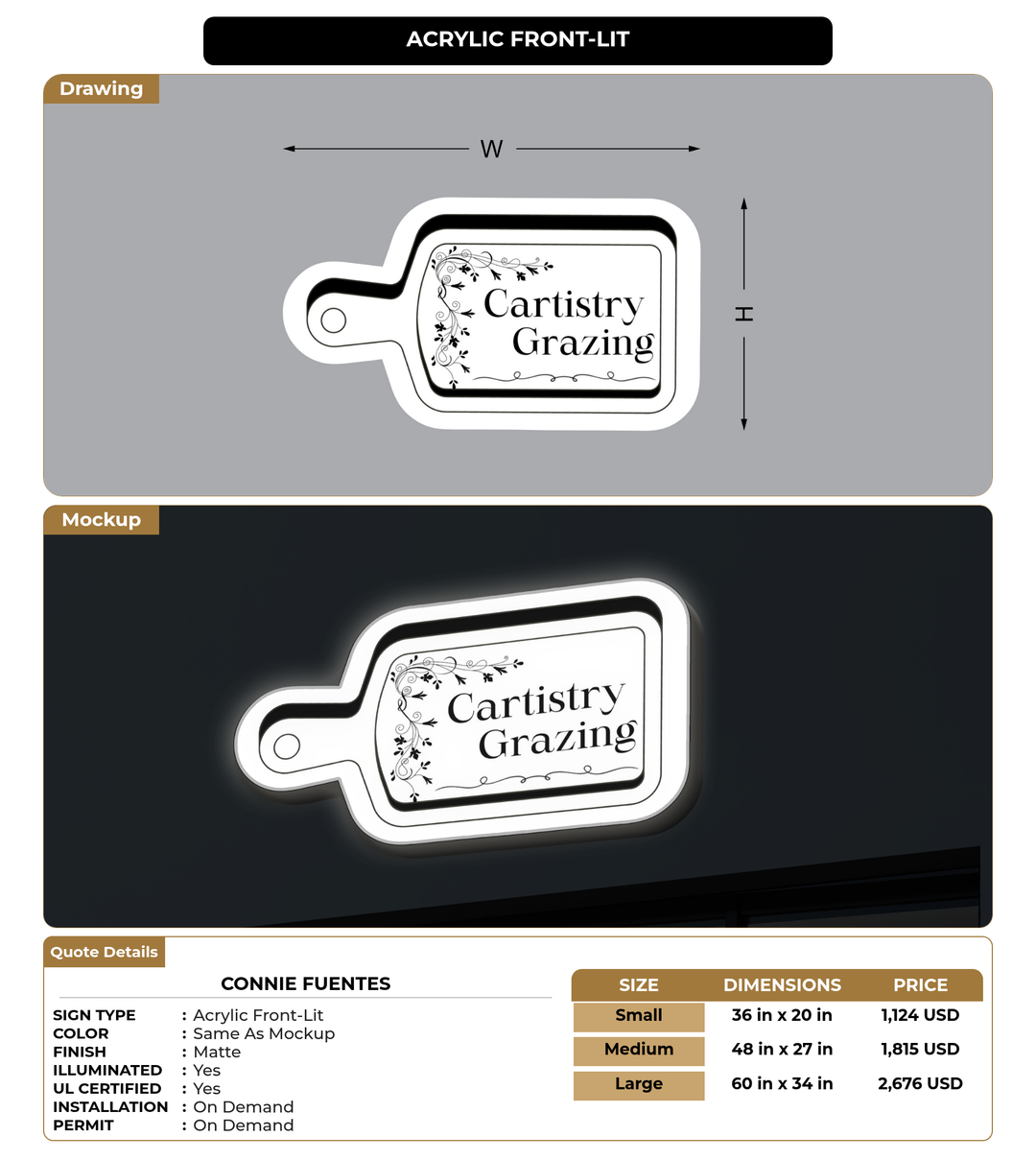 ACRYLIC FRONT-LIT

Drawing

W

H

Cartistry Grazing

Mockup

Cartistry Grazing

Quote Details

CONNIE FUENTES

SIGN TYPE : Acrylic Front-Lit
COLOR : Same As Mockup
FINISH : Matte
ILLUMINATED : Yes
UL CERTIFIED : Yes
INSTALLATION : On Demand
PERMIT : On Demand

| SIZE | DIMENSIONS | PRICE |
|---|---|---|
| Small | 36 in x 20 in | 1,124 USD |
| Medium | 48 in x 27 in | 1,815 USD |
| Large | 60 in x 34 in | 2,676 USD |